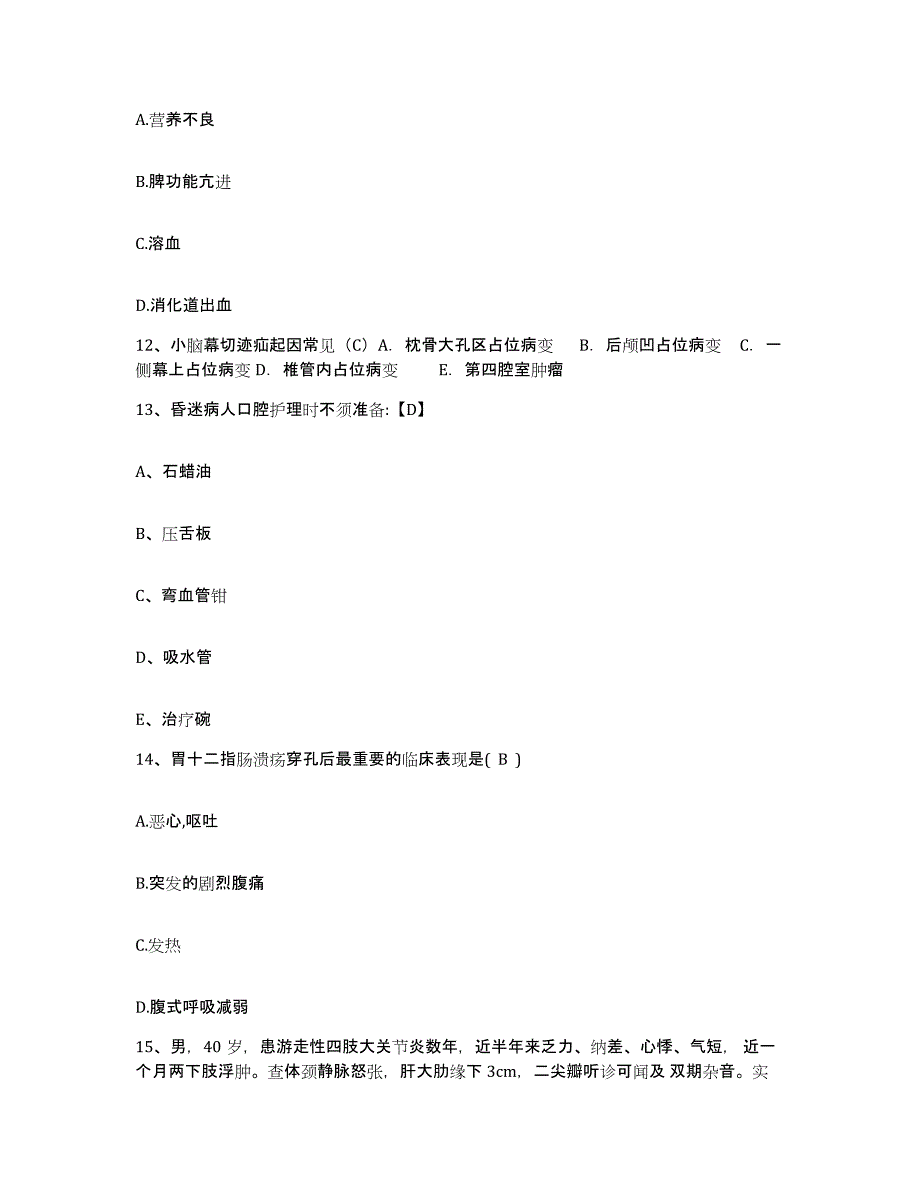 A.营养不良

B.脾功能亢进

C.溶血

D.消化道出血

12、小脑幕切迹疝起因常见（C）A. 枕骨大孔区占位病变 B. 后颅凹占位病变 C. 一侧幕上占位病变 D. 椎管内占位病变 E. 第四腔室肿瘤

13、昏迷病人口腔护理时不须准备:【D】

A、石蜡油

B、压舌板

C、弯血管钳

D、吸水管

E、治疗碗

14、胃十二指肠溃疡穿孔后最重要的临床表现是( B )

A.恶心,呕吐

B.突发的剧烈腹痛

C.发热

D.腹式呼吸减弱

15、男，40 岁，患游走性四肢大关节炎数年，近半年来乏力、纳差、心悸、气短，近一个月两下肢浮肿。查体颈静脉怒张，肝大肋缘下 3cm，二尖瓣听诊可闻及 双期杂音。实